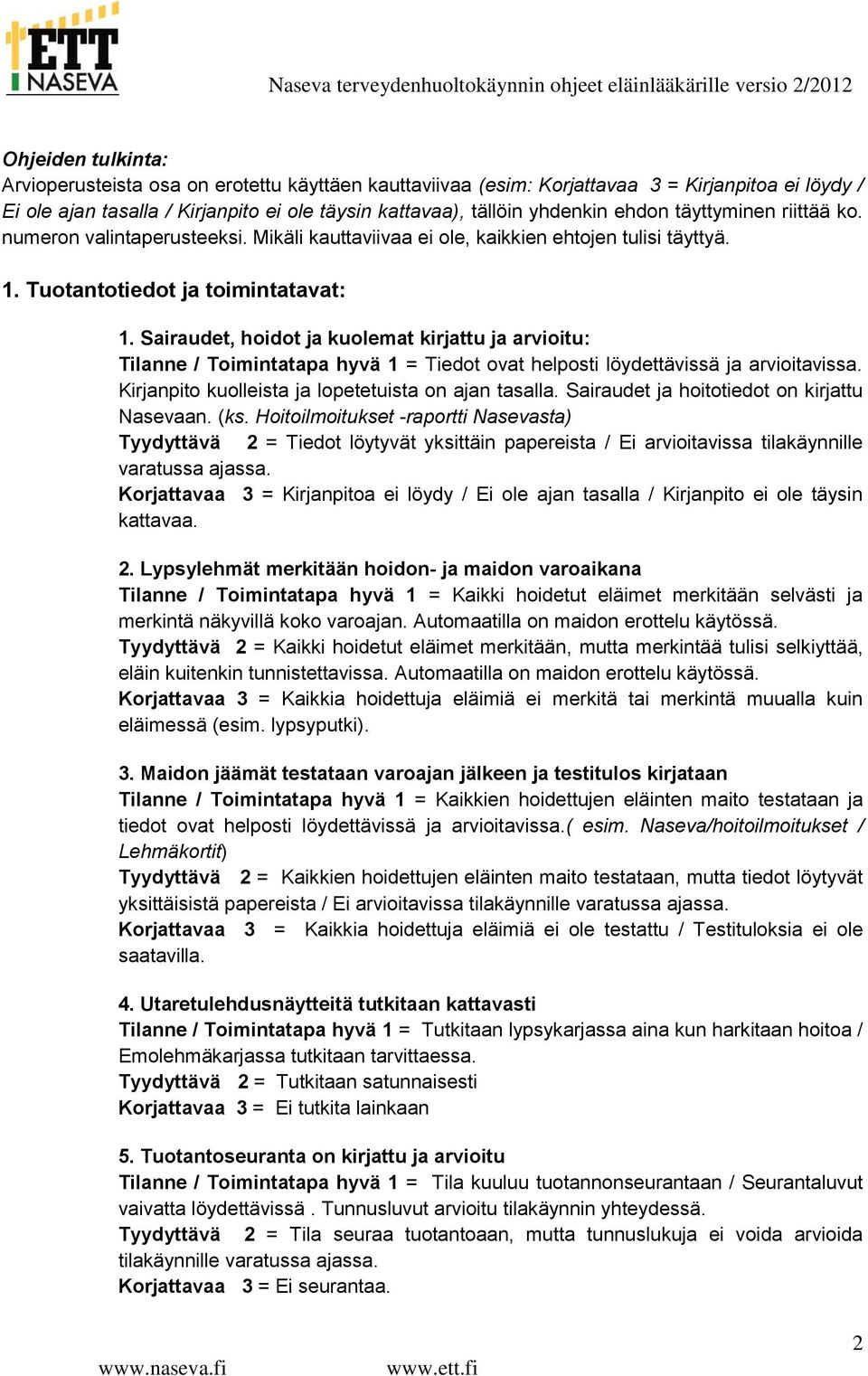 ETT NASEVA

Naseva terveydenhuoltokäynnin ohjeet eläinlääkärille versio 2/2012

Ohjeiden tulkinta:
Arvioperusteista osa on erotettu käyttäen kauttaviivaa (esim: Korjattavaa 3 = Kirjanpitoa ei löydy / Ei ole ajan tasalla / Kirjanpito ei ole täysin kattavaa), tällöin yhdenkin ehdon täyttyminen riittää ko. numeron valintaperusteeksi. Mikäli kauttaviivaa ei ole, kaikkien ehtojen tulisi täyttyä.

1. Tuotantotiedot ja toimintatavat:

1. Sairaudet, hoidot ja kuolemat kirjattu ja arvioitu:
Tilanne / Toimintatapa hyvä 1 = Tiedot ovat helposti löydettävissä ja arvioitavissa. Kirjanpito kuolleista ja lopetetuista on ajan tasalla. Sairaudet ja hoitotiedot on kirjattu Nasevaan. (ks. Hoitoilmoitukset -raportti Nasevasta)
Tyydyttävä 2 = Tiedot löytyvät yksittäin papereista / Ei arvioitavissa tilakäynnille varatussa ajassa.
Korjattavaa 3 = Kirjanpitoa ei löydy / Ei ole ajan tasalla / Kirjanpito ei ole täysin kattavaa.

2. Lypsylehmät merkitään hoidon- ja maidon varoaikana
Tilanne / Toimintatapa hyvä 1 = Kaikki hoidetut eläimet merkitään selvästi ja merkintä näkyvillä koko varoajan. Automaatilla on maidon erottelu käytössä.
Tyydyttävä 2 = Kaikki hoidetut eläimet merkitään, mutta merkintää tulisi selkiyttää, eläin kuitenkin tunnistettavissa. Automaatilla on maidon erottelu käytössä.
Korjattavaa 3 = Kaikkia hoidettuja eläimiä ei merkitä tai merkintä muualla kuin eläimessä (esim. lypsyputki).

3. Maidon jäämät testataan varoajan jälkeen ja testitulos kirjataan
Tilanne / Toimintatapa hyvä 1 = Kaikkien hoidettujen eläinten maito testataan ja tiedot ovat helposti löydettävissä ja arvioitavissa.( esim. Naseva/hoitoilmoitukset / Lehmäkortit)
Tyydyttävä 2 = Kaikkien hoidettujen eläinten maito testataan, mutta tiedot löytyvät yksittäisistä papereista / Ei arvioitavissa tilakäynnille varatussa ajassa.
Korjattavaa 3 = Kaikkia hoidettuja eläimiä ei ole testattu / Testituloksia ei ole saatavilla.

4. Utaretulehdusnäytteitä tutkitaan kattavasti
Tilanne / Toimintatapa hyvä 1 = Tutkitaan lypsykarjassa aina kun harkitaan hoitoa / Emolehmäkarjassa tutkitaan tarvittaessa.
Tyydyttävä 2 = Tutkitaan satunnaisesti
Korjattavaa 3 = Ei tutkita lainkaan

5. Tuotantoseuranta on kirjattu ja arvioitu
Tilanne / Toimintatapa hyvä 1 = Tila kuuluu tuotannonseurantaan / Seurantaluvut vaivatta löydettävissä . Tunnusluvut arvioitu tilakäynnin yhteydessä.
Tyydyttävä 2 = Tila seuraa tuotantoaan, mutta tunnuslukuja ei voida arvioida tilakäynnille varatussa ajassa.
Korjattavaa 3 = Ei seurantaa.

2

www.naseva.fi www.ett.fi